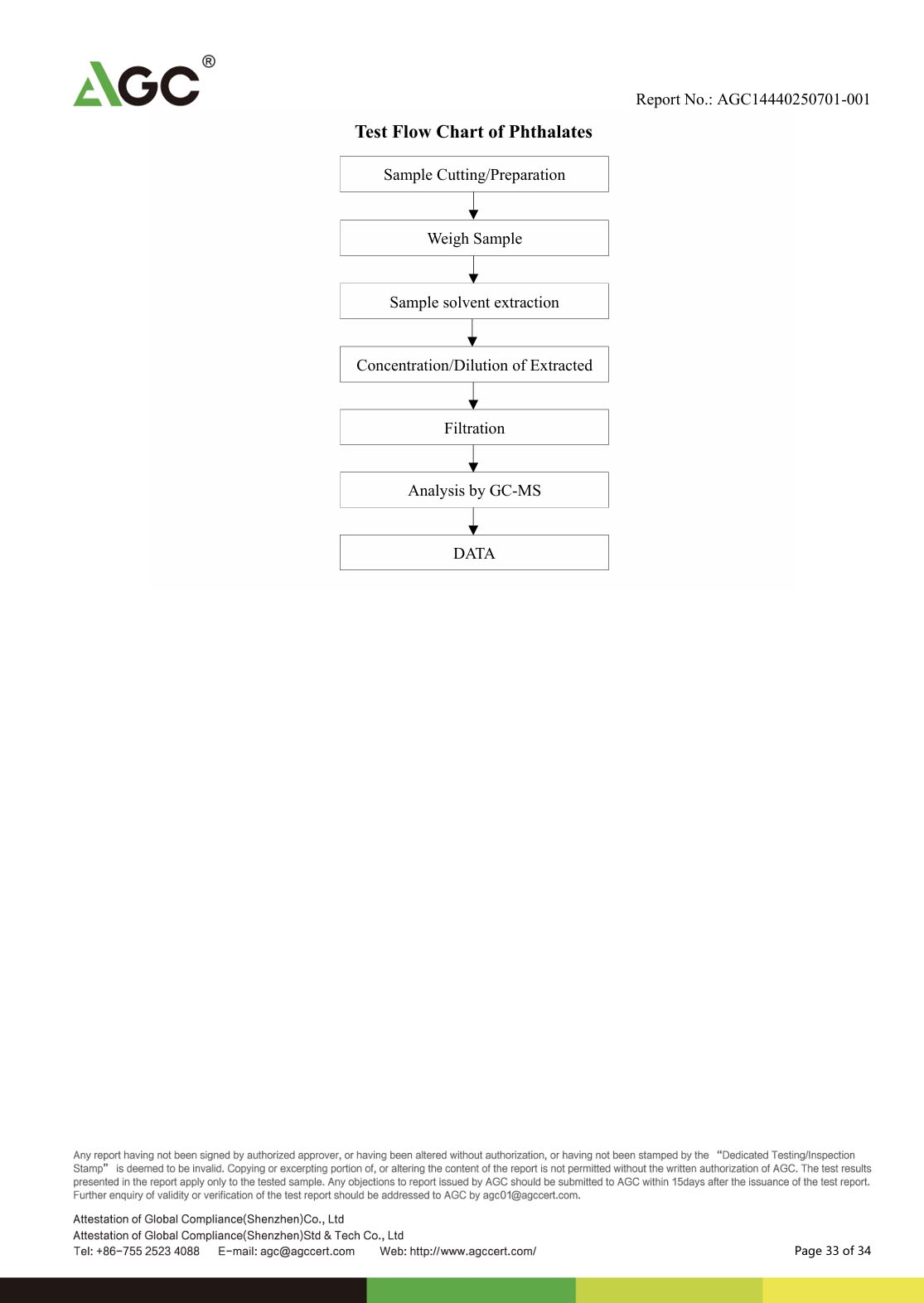 AGC®

Report No.: AGC14440250701-001

Test Flow Chart of Phthalates

Sample Cutting/Preparation

Weigh Sample

Sample solvent extraction

Concentration/Dilution of Extracted

Filtration

Analysis by GC-MS

DATA

Any report having not been signed by authorized approver, or having been altered without authorization, or having not been stamped by the "Dedicated Testing/Inspection Stamp" is deemed to be invalid. Copying or excerpting portion of, or altering the content of the report is not permitted without the written authorization of AGC. The test results presented in the report apply only to the tested sample. Any objections to report issued by AGC should be submitted to AGC within 15days after the issuance of the test report. Further enquiry of validity or verification of the test report should be addressed to AGC by agc01@agccert.com.

Attestation of Global Compliance(Shenzhen)Co., Ltd
Attestation of Global Compliance(Shenzhen)Std & Tech Co., Ltd
Tel: +86-755 2523 4088 E-mail: agc@agccert.com Web: http://www.agccert.com/

Page 33 of 34